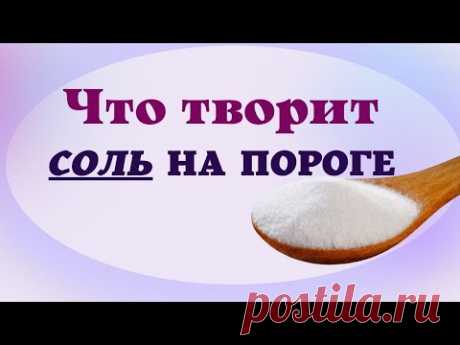 Что творит
СОЛЬ НА ПОРОГЕ

postila.ru